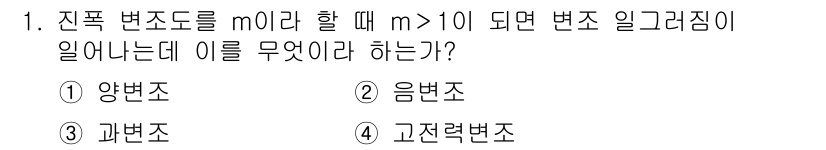 1. 진폭 변조도를 m이라 할 때 m>1이 되면 변조 일그러짐이 일어나는데 이를 무엇이라 하는가?

① 양변조
② 음변조
③ 과변조
④ 고전력변조